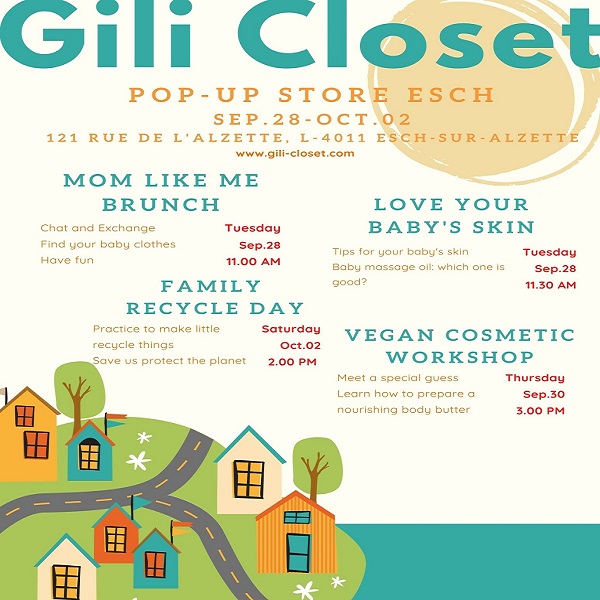 Gili Closet

POP-UP STORE ESCH

SEP.28-OCT.02

121 RUE DE L'ALZETTE, L-4011 ESCH-SUR-ALZETTE

www.gili-closet.com

MOM LIKE ME BRUNCH

Chat and Exchange
Find your baby clothes
Have fun

Tuesday
Sep.28
11.00 AM

FAMILY RECYCLE DAY

Practice to make little recycle things
Save us protect the planet

Saturday
Oct.02
2.00 PM

LOVE YOUR BABY'S SKIN

Tips for your baby's skin
Baby massage oil: which one is good?

Tuesday
Sep.28
11.30 AM

VEGAN COSMETIC WORKSHOP

Meet a special guess
Learn how to prepare a nourishing body butter

Thursday
Sep.30
3.00 PM